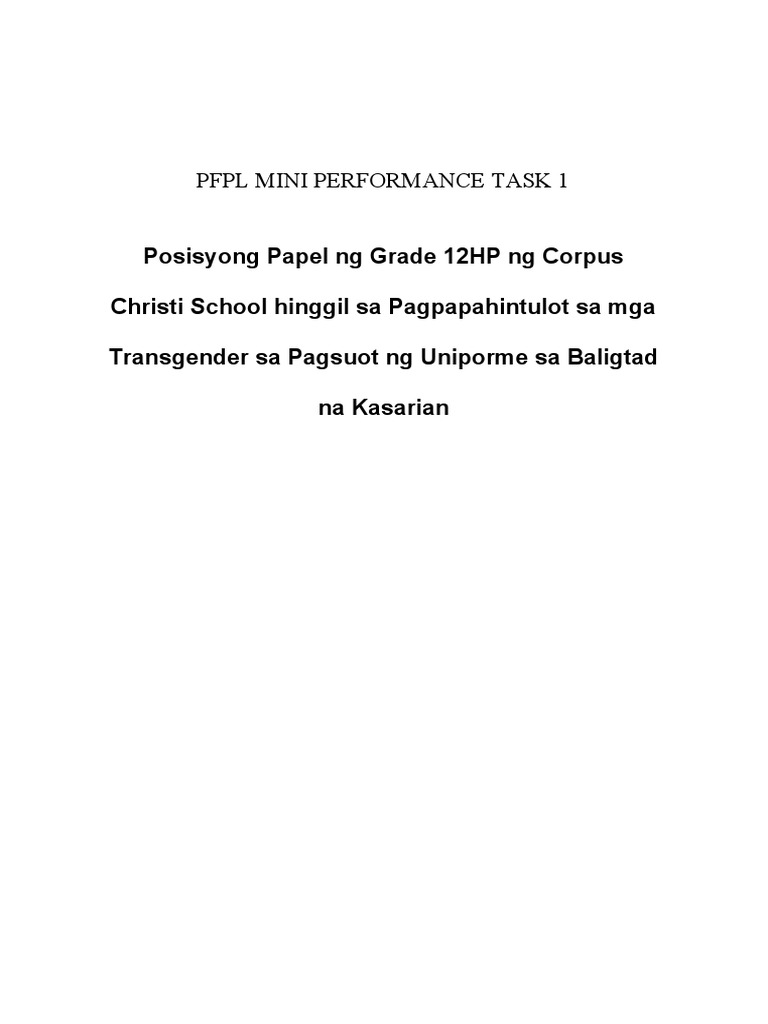 PFPL MINI PERFORMANCE TASK 1

Posisyong Papel ng Grade 12HP ng Corpus Christi School hinggil sa Pagpapahintulot sa mga Transgender sa Pagsuot ng Uniporme sa Baligtad na Kasarian